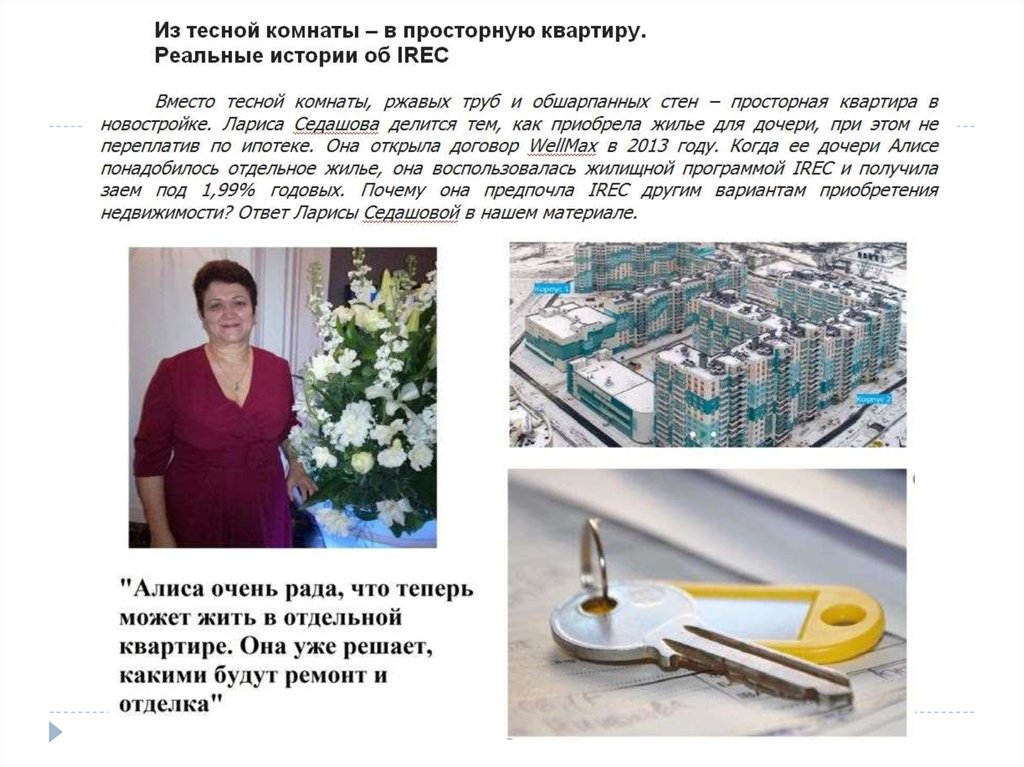 Из тесной комнаты – в просторную квартиру.
Реальные истории об IREC

Вместо тесной комнаты, ржавых труб и обшарпанных стен – просторная квартира в новостройке. Лариса Седашова делится тем, как приобрела жилье для дочери, при этом не переплатив по ипотеке. Она открыла договор WellMax в 2013 году. Когда ее дочери Алисе понадобилось отдельное жилье, она воспользовалась жилищной программой IREC и получила заем под 1,99% годовых. Почему она предпочла IREC другим вариантам приобретения недвижимости? Ответ Ларисы Седашовой в нашем материале.

Корпус 1

Корпус 2

"Алиса очень рада, что теперь может жить в отдельной квартире. Она уже решает, какими будут ремонт и отделка"